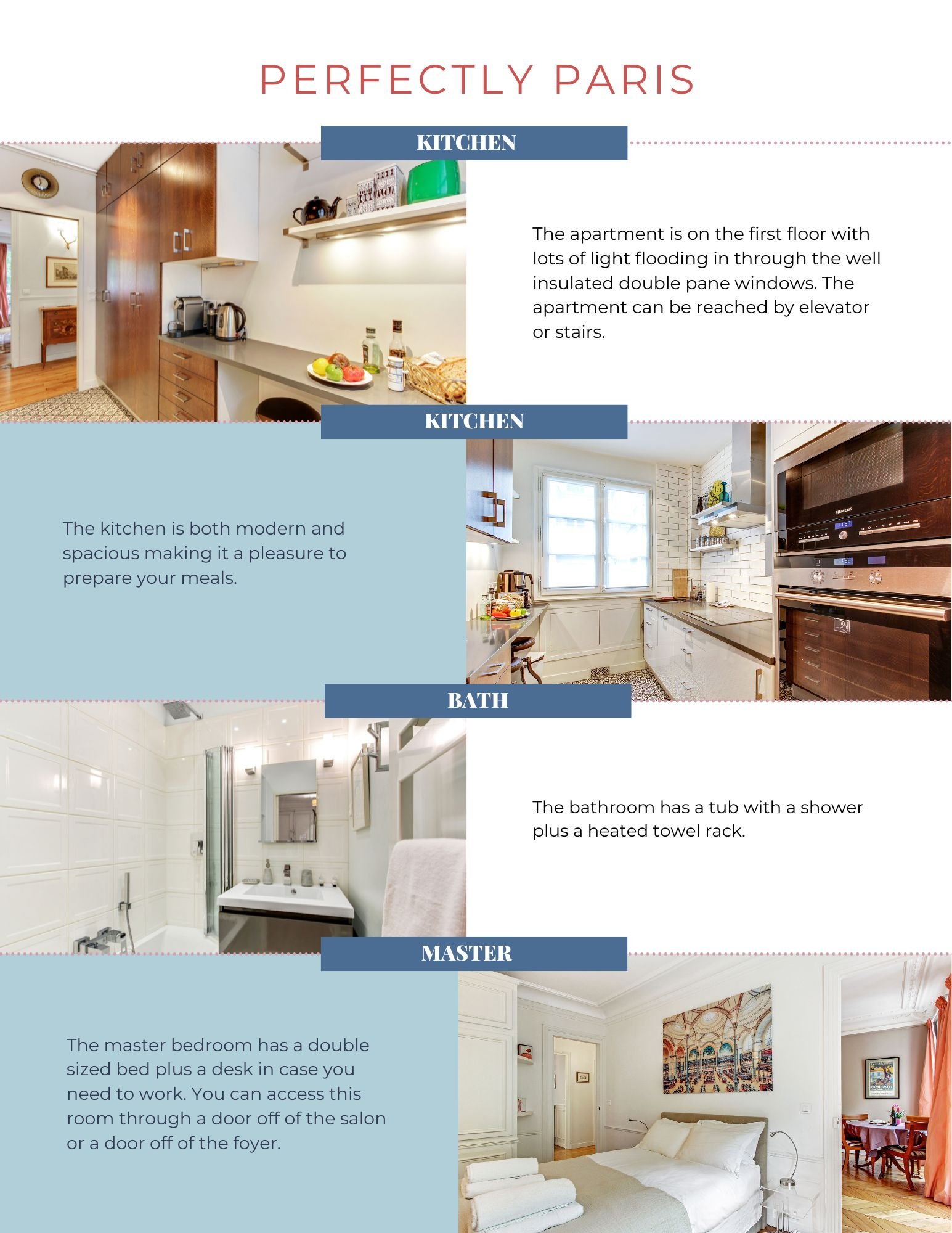 PERFECTLY PARIS

KITCHEN

The apartment is on the first floor with lots of light flooding in through the well insulated double pane windows. The apartment can be reached by elevator or stairs.

KITCHEN

The kitchen is both modern and spacious making it a pleasure to prepare your meals.

BATH

The bathroom has a tub with a shower plus a heated towel rack.

MASTER

The master bedroom has a double sized bed plus a desk in case you need to work. You can access this room through a door off of the salon or a door off of the foyer.